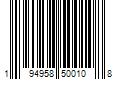 1 94958 50010 8